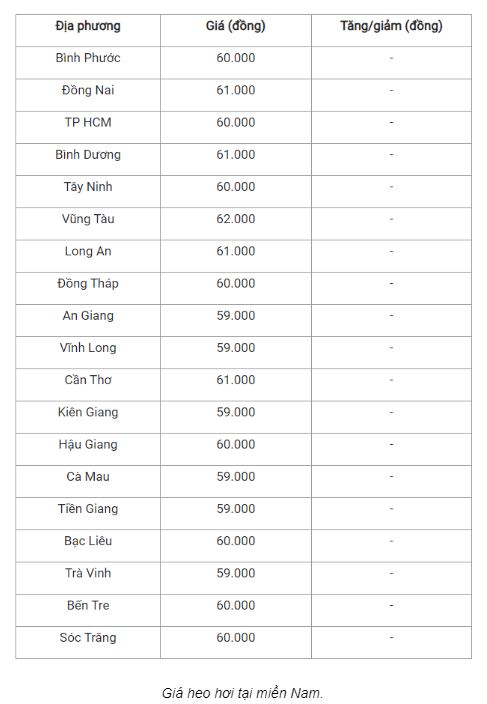 | Địa phương | Giá (đồng) | Tăng/giảm (đồng) |
|---|---|---|
| Bình Phước | 60.000 | - |
| Đồng Nai | 61.000 | - |
| TP HCM | 60.000 | - |
| Bình Dương | 61.000 | - |
| Tây Ninh | 60.000 | - |
| Vũng Tàu | 62.000 | - |
| Long An | 61.000 | - |
| Đồng Tháp | 60.000 | - |
| An Giang | 59.000 | - |
| Vĩnh Long | 59.000 | - |
| Cần Thơ | 61.000 | - |
| Kiên Giang | 59.000 | - |
| Hậu Giang | 60.000 | - |
| Cà Mau | 59.000 | - |
| Tiền Giang | 59.000 | - |
| Bạc Liêu | 60.000 | - |
| Trà Vinh | 59.000 | - |
| Bến Tre | 60.000 | - |
| Sóc Trăng | 60.000 | - |

Giá heo hơi tại miền Nam.